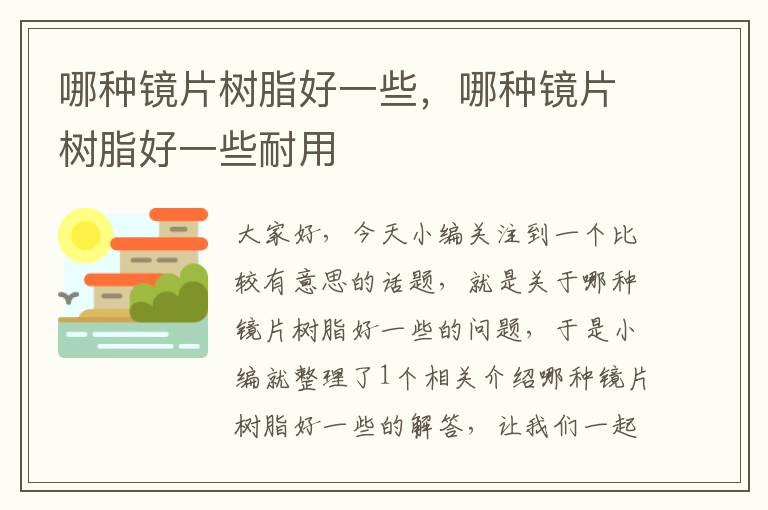 哪种镜片树脂好一些，哪种镜片树脂好一些耐用

大家好，今天小编关注到一个比较有意思的话题，就是关于哪种镜片树脂好一些的问题，于是小编就整理了1个相关介绍哪种镜片树脂好一些的解答，让我们一起